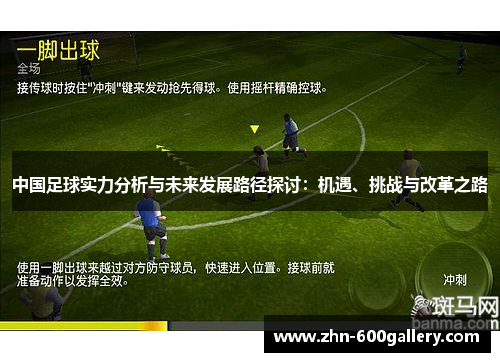 一脚出球
全场
接传球时按住"冲刺"键来发动抢先得球。使用摇杆精确控球。

中国足球实力分析与未来发展路径探讨：机遇、挑战与改革之路

使用一脚出球来越过对方防守球员，快速进入位置。接球前就准备动作以发挥全效。

冲刺

斑马网
banma.com

www.zhn-600gallery.com